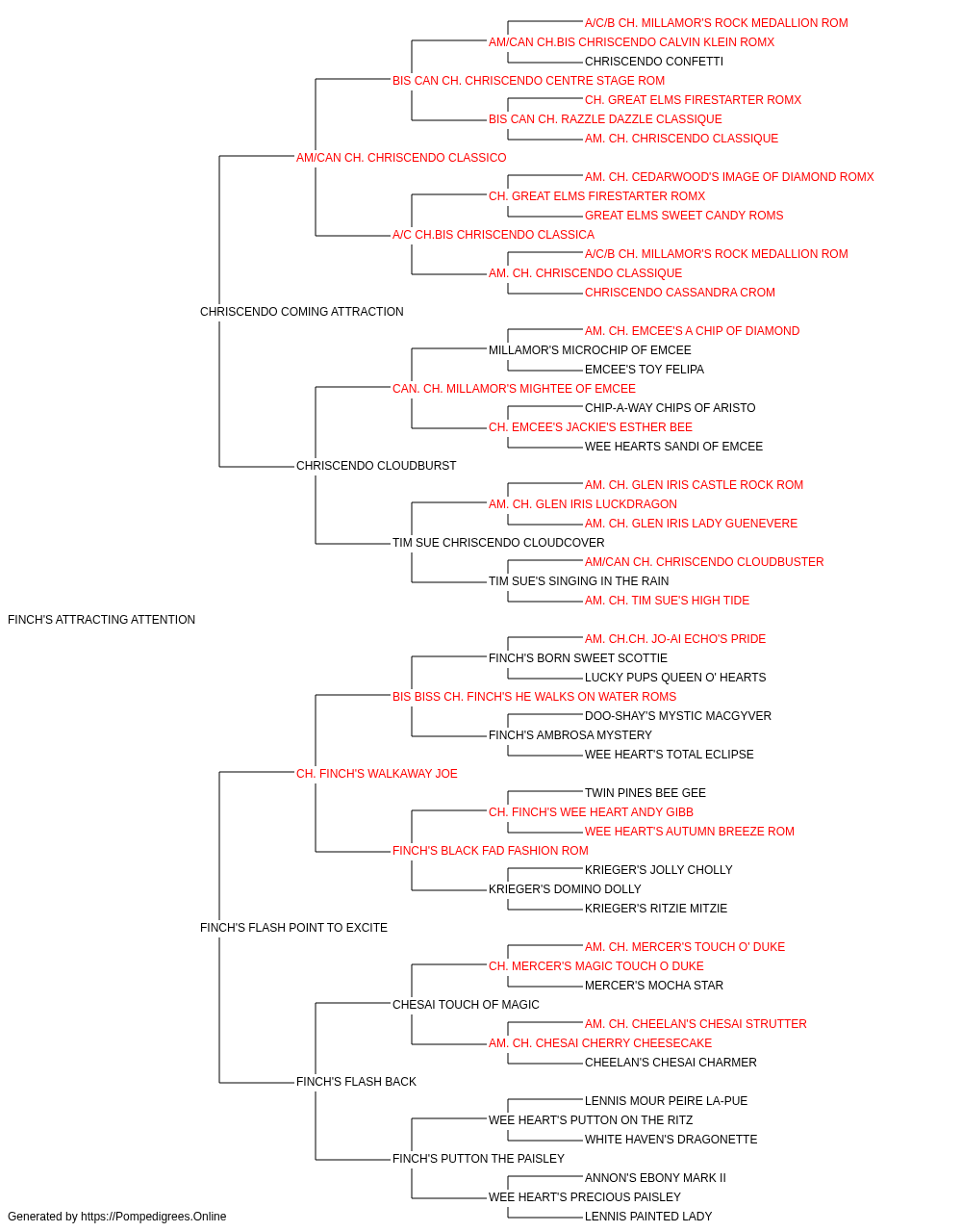 A/C/B CH. MILLAMOR'S ROCK MEDALLION ROM
AM/CAN CH.BIS CHRISCENDO CALVIN KLEIN ROMX
CHRISCENDO CONFETTI
BIS CAN CH. CHRISCENDO CENTRE STAGE ROM
CH. GREAT ELMS FIRESTARTER ROMX
BIS CAN CH. RAZZLE DAZZLE CLASSIQUE
AM. CH. CHRISCENDO CLASSIQUE
AM/CAN CH. CHRISCENDO CLASSICO
AM. CH. CEDARWOOD'S IMAGE OF DIAMOND ROMX
CH. GREAT ELMS FIRESTARTER ROMX
GREAT ELMS SWEET CANDY ROMS
A/C CH.BIS CHRISCENDO CLASSICA
A/C/B CH. MILLAMOR'S ROCK MEDALLION ROM
AM. CH. CHRISCENDO CLASSIQUE
CHRISCENDO CASSANDRA CROM
CHRISCENDO COMING ATTRACTION
AM. CH. EMCEE'S A CHIP OF DIAMOND
MILLAMOR'S MICROCHIP OF EMCEE
EMCEE'S TOY FELIPA
CAN. CH. MILLAMOR'S MIGHTEE OF EMCEE
CHIP-A-WAY CHIPS OF ARISTO
CH. EMCEE'S JACKIE'S ESTHER BEE
WEE HEARTS SANDI OF EMCEE
CHRISCENDO CLOUDBURST
AM. CH. GLEN IRIS CASTLE ROCK ROM
AM. CH. GLEN IRIS LUCKDRAGON
AM. CH. GLEN IRIS LADY GUENEVERE
TIM SUE CHRISCENDO CLOUDCOVER
AM/CAN CH. CHRISCENDO CLOUDBUSTER
TIM SUE'S SINGING IN THE RAIN
AM. CH. TIM SUE'S HIGH TIDE
FINCH'S ATTRACTING ATTENTION
AM. CH.CH. JO-AI ECHO'S PRIDE
FINCH'S BORN SWEET SCOTTIE
LUCKY PUPS QUEEN O' HEARTS
BIS BISS CH. FINCH'S HE WALKS ON WATER ROMS
DOO-SHAY'S MYSTIC MACGYVER
FINCH'S AMBROSA MYSTERY
WEE HEART'S TOTAL ECLIPSE
CH. FINCH'S WALKAWAY JOE
TWIN PINES BEE GEE
CH. FINCH'S WEE HEART ANDY GIBB
WEE HEART'S AUTUMN BREEZE ROM
FINCH'S BLACK FAD FASHION ROM
KRIEGER'S JOLLY CHOLLY
KRIEGER'S DOMINO DOLLY
KRIEGER'S RITZIE MITZIE
FINCH'S FLASH POINT TO EXCITE
AM. CH. MERCER'S TOUCH O' DUKE
CH. MERCER'S MAGIC TOUCH O DUKE
MERCER'S MOCHA STAR
CHESAI TOUCH OF MAGIC
AM. CH. CHEELAN'S CHESAI STRUTTER
AM. CH. CHESAI CHERRY CHEESECAKE
CHEELAN'S CHESAI CHARMER
FINCH'S FLASH BACK
LENNIS MOUR PEIRE LA-PUE
WEE HEART'S PUTTON ON THE RITZ
WHITE HAVEN'S DRAGONETTE
FINCH'S PUTTON THE PAISLEY
ANNON'S EBONY MARK II
WEE HEART'S PRECIOUS PAISLEY
LENNIS PAINTED LADY
Generated by https://Pompedigrees.Online